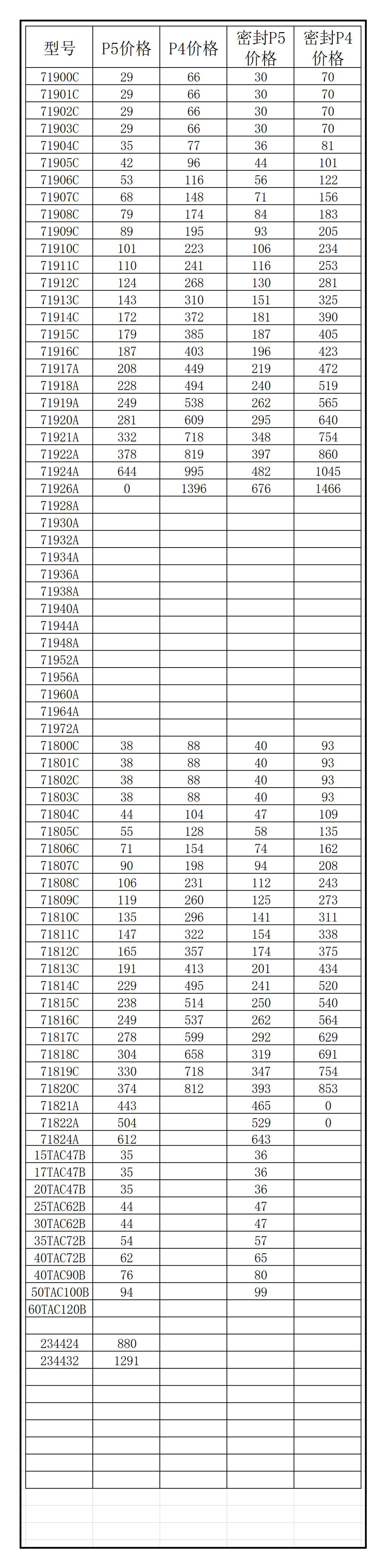 | 型号 | P5价格 | P4价格 | 密封P5价格 | 密封P4价格 |
|---|---|---|---|---|
| 71900C | 29 | 66 | 30 | 70 |
| 71901C | 29 | 66 | 30 | 70 |
| 71902C | 29 | 66 | 30 | 70 |
| 71903C | 29 | 66 | 30 | 70 |
| 71904C | 35 | 77 | 36 | 81 |
| 71905C | 42 | 96 | 44 | 101 |
| 71906C | 53 | 116 | 56 | 122 |
| 71907C | 68 | 148 | 71 | 156 |
| 71908C | 79 | 174 | 84 | 183 |
| 71909C | 89 | 195 | 93 | 205 |
| 71910C | 101 | 223 | 106 | 234 |
| 71911C | 110 | 241 | 116 | 253 |
| 71912C | 124 | 268 | 130 | 281 |
| 71913C | 143 | 310 | 151 | 325 |
| 71914C | 172 | 372 | 181 | 390 |
| 71915C | 179 | 385 | 187 | 405 |
| 71916C | 187 | 403 | 196 | 423 |
| 71917A | 208 | 449 | 219 | 472 |
| 71918A | 228 | 494 | 240 | 519 |
| 71919A | 249 | 538 | 262 | 565 |
| 71920A | 281 | 609 | 295 | 640 |
| 71921A | 332 | 718 | 348 | 754 |
| 71922A | 378 | 819 | 397 | 860 |
| 71924A | 644 | 995 | 482 | 1045 |
| 71926A | 0 | 1396 | 676 | 1466 |
| 71928A | | | | |
| 71930A | | | | |
| 71932A | | | | |
| 71934A | | | | |
| 71936A | | | | |
| 71938A | | | | |
| 71940A | | | | |
| 71944A | | | | |
| 71948A | | | | |
| 71952A | | | | |
| 71956A | | | | |
| 71960A | | | | |
| 71964A | | | | |
| 71972A | | | | |
| 71800C | 38 | 88 | 40 | 93 |
| 71801C | 38 | 88 | 40 | 93 |
| 71802C | 38 | 88 | 40 | 93 |
| 71803C | 38 | 88 | 40 | 93 |
| 71804C | 44 | 104 | 47 | 109 |
| 71805C | 55 | 128 | 58 | 135 |
| 71806C | 71 | 154 | 74 | 162 |
| 71807C | 90 | 198 | 94 | 208 |
| 71808C | 106 | 231 | 112 | 243 |
| 71809C | 119 | 260 | 125 | 273 |
| 71810C | 135 | 296 | 141 | 311 |
| 71811C | 147 | 322 | 154 | 338 |
| 71812C | 165 | 357 | 174 | 375 |
| 71813C | 191 | 413 | 201 | 434 |
| 71814C | 229 | 495 | 241 | 520 |
| 71815C | 238 | 514 | 250 | 540 |
| 71816C | 249 | 537 | 262 | 564 |
| 71817C | 278 | 599 | 292 | 629 |
| 71818C | 304 | 658 | 319 | 691 |
| 71819C | 330 | 718 | 347 | 754 |
| 71820C | 374 | 812 | 393 | 853 |
| 71821A | 443 | | 465 | 0 |
| 71822A | 504 | | 529 | 0 |
| 71824A | 612 | | 643 | |
| 15TAC47B | 35 | | 36 | |
| 17TAC47B | 35 | | 36 | |
| 20TAC47B | 35 | | 36 | |
| 25TAC62B | 44 | | 47 | |
| 30TAC62B | 44 | | 47 | |
| 35TAC72B | 54 | | 57 | |
| 40TAC72B | 62 | | 65 | |
| 40TAC90B | 76 | | 80 | |
| 50TAC100B | 94 | | 99 | |
| 60TAC120B | | | | |
| | | | | |
| 234424 | 880 | | | |
| 234432 | 1291 | | | |